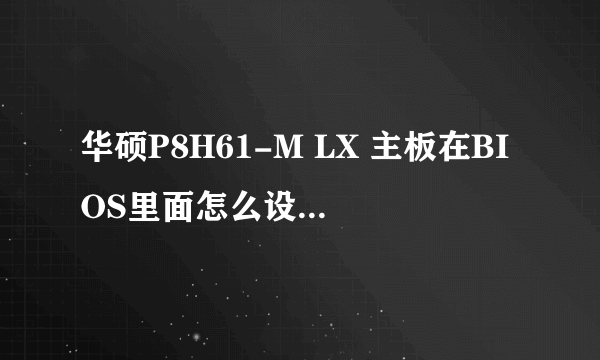 华硕P8H61-M LX 主板在BIOS里面怎么设...